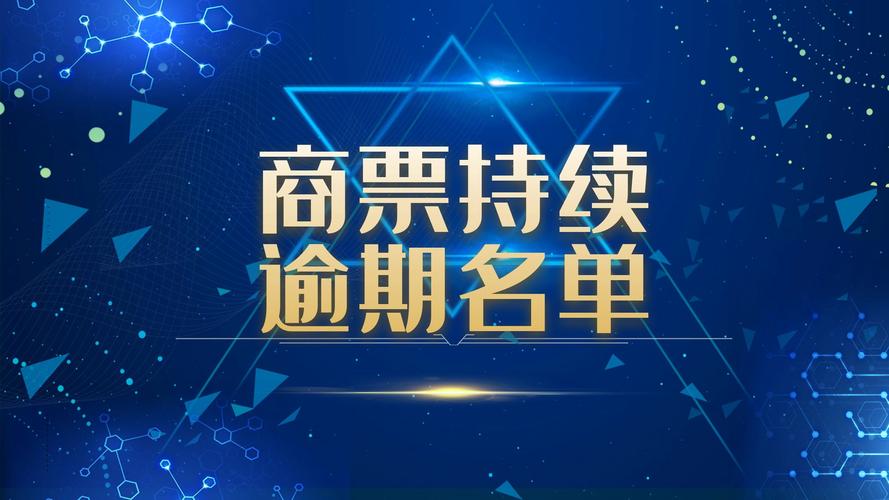 商票持续
逾期名单